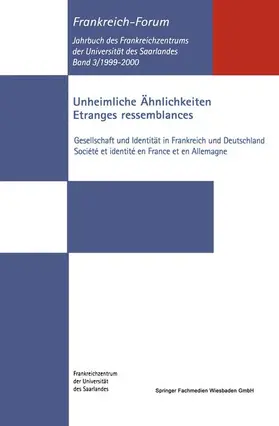 Frankreich-Forum

Jahrbuch des Frankreichzentrums der Universität des Saarlandes Band 3/1999-2000

Unheimliche Ähnlichkeiten
Etranges ressemblances

Gesellschaft und Identität in Frankreich und Deutschland
Société et identité en France et en Allemagne

Frankreichzentrum der Universität des Saarlandes

Springer Fachmedien Wiesbaden GmbH